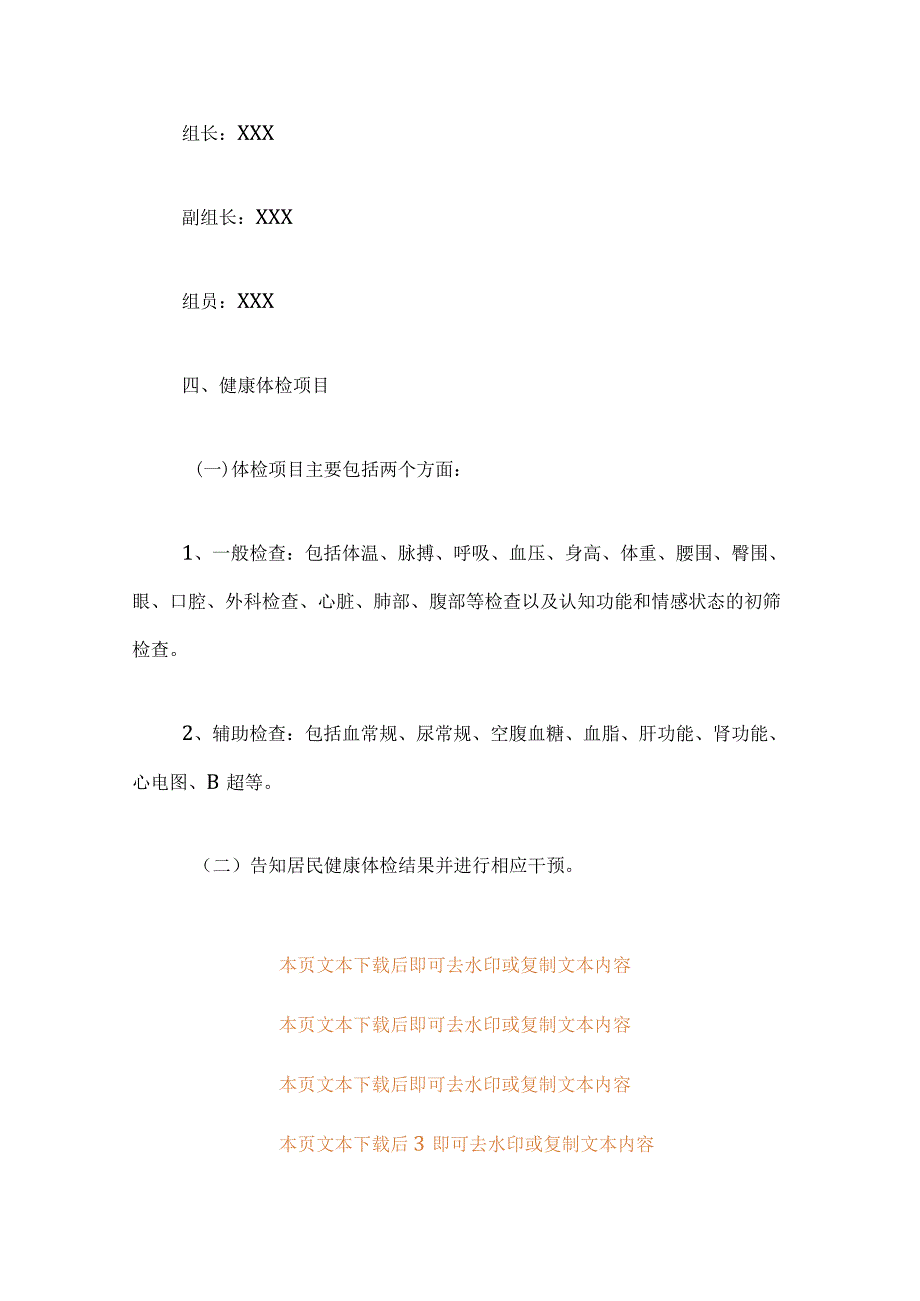 组长：XXX

副组长：XXX

组员：XXX

四、健康体检项目

(一)体检项目主要包括两个方面：

1、一般检查：包括体温、脉搏、呼吸、血压、身高、体重、腰围、臀围、眼、口腔、外科检查、心脏、肺部、腹部等检查以及认知功能和情感状态的初筛检查。

2、辅助检查：包括血常规、尿常规、空腹血糖、血脂、肝功能、肾功能、心电图、B超等。

（二）告知居民健康体检结果并进行相应干预。

本页文本下载后即可去水印或复制文本内容

本页文本下载后即可去水印或复制文本内容

本页文本下载后即可去水印或复制文本内容

本页文本下载后3即可去水印或复制文本内容